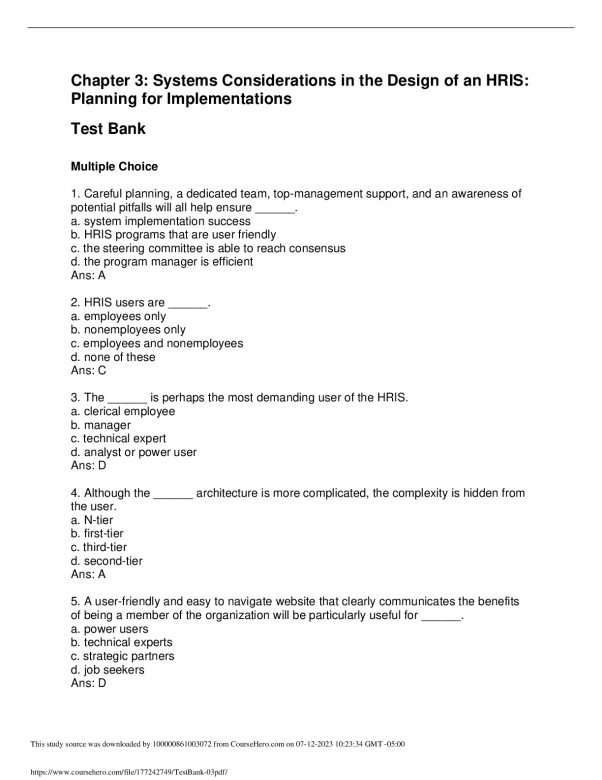 Chapter 3: Systems Considerations in the Design of an HRIS: Planning for Implementations

Test Bank

Multiple Choice

1. Careful planning, a dedicated team, top-management support, and an awareness of potential pitfalls will all help ensure ______.
a. system implementation success
b. HRIS programs that are user friendly
c. the steering committee is able to reach consensus
d. the program manager is efficient
Ans: A

2. HRIS users are ______.
a. employees only
b. nonemployees only
c. employees and nonemployees
d. none of these
Ans: C

3. The ______ is perhaps the most demanding user of the HRIS.
a. clerical employee
b. manager
c. technical expert
d. analyst or power user
Ans: D

4. Although the ______ architecture is more complicated, the complexity is hidden from the user.
a. N-tier
b. first-tier
c. third-tier
d. second-tier
Ans: A

5. A user-friendly and easy to navigate website that clearly communicates the benefits of being a member of the organization will be particularly useful for ______.
a. power users
b. technical experts
c. strategic partners
d. job seekers
Ans: D

This study source was downloaded by 100000861003072 from CourseHero.com on 07-12-2023 10:23:34 GMT -05:00

https://www.coursehero.com/file/177242749/TestBank-03pdf/